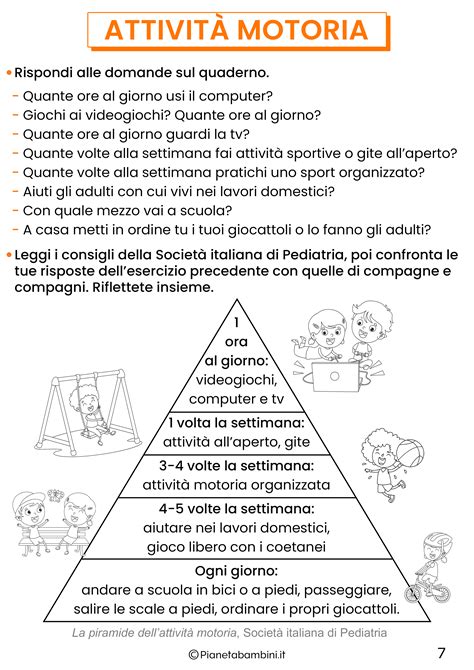 ATTIVITÀ MOTORIA

• Rispondi alle domande sul quaderno.
- Quante ore al giorno usi il computer?
- Giochi ai videogiochi? Quante ore al giorno?
- Quante ore al giorno guardi la tv?
- Quante volte alla settimana fai attività sportive o gite all'aperto?
- Quante volte alla settimana pratichi uno sport organizzato?
- Aiuti gli adulti con cui vivi nei lavori domestici?
- Con quale mezzo vai a scuola?
- A casa metti in ordine tu i tuoi giocattoli o lo fanno gli adulti?

• Leggi i consigli della Società italiana di Pediatria, poi confronta le tue risposte dell'esercizio precedente con quelle di compagne e compagni. Riflettete insieme.

1 ora al giorno: videogiochi, computer e tv

1 volta la settimana: attività all'aperto, gite

3-4 volte la settimana: attività motoria organizzata

4-5 volte la settimana: aiutare nei lavori domestici, gioco libero con i coetanei

Ogni giorno: andare a scuola in bici o a piedi, passeggiare, salire le scale a piedi, ordinare i propri giocattoli.

La piramide dell'attività motoria, Società italiana di Pediatria

©Pianetabambini.it

7